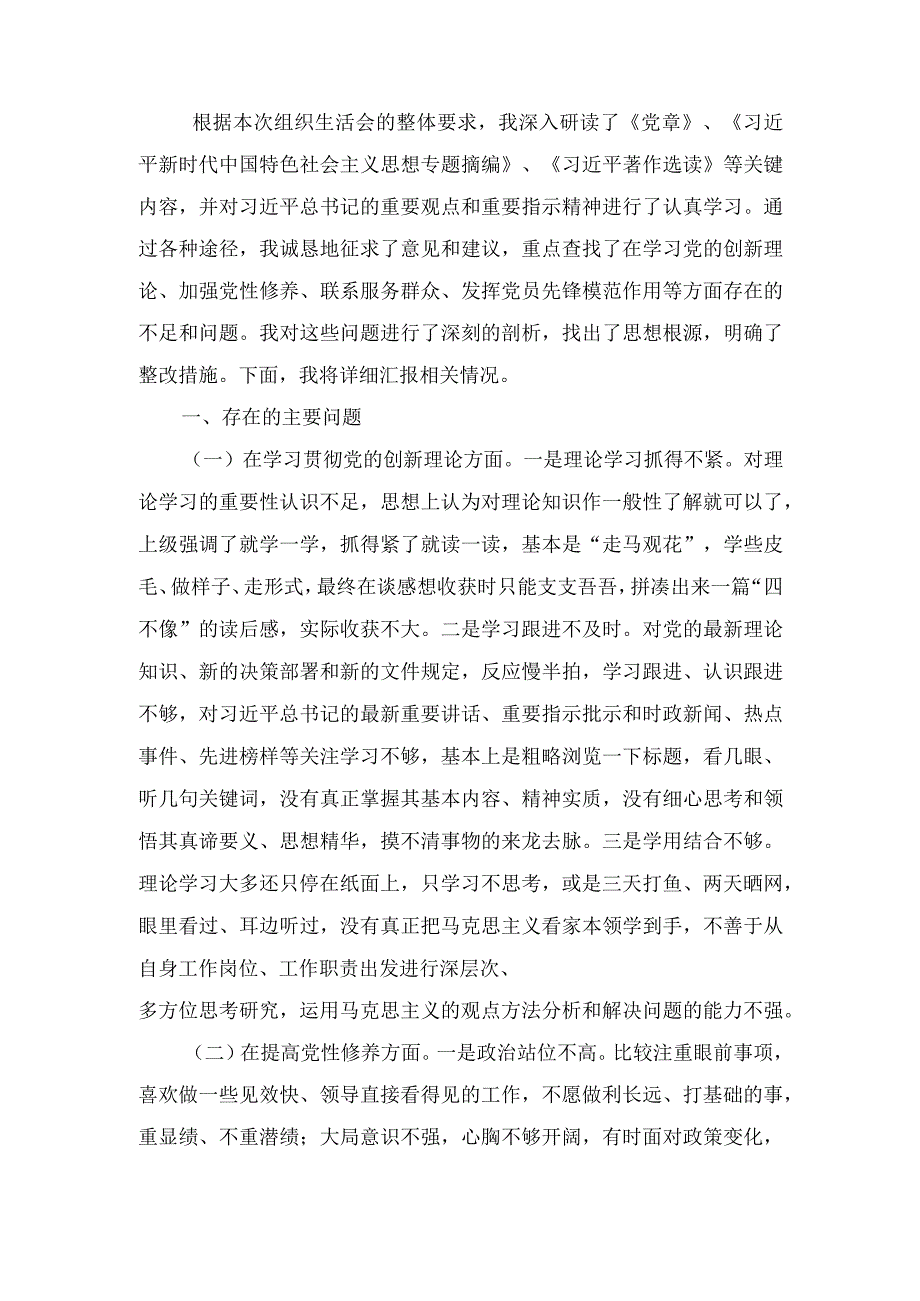 根据本次组织生活会的整体要求，我深入研读了《党章》、《习近平新时代中国特色社会主义思想专题摘编》、《习近平著作选读》等关键内容，并对习近平总书记的重要观点和重要指示精神进行了认真学习。通过各种途径，我诚恳地征求了意见和建议，重点查找了在学习党的创新理论、加强党性修养、联系服务群众、发挥党员先锋模范作用等方面存在的不足和问题。我对这些问题进行了深刻的剖析，找出了思想根源，明确了整改措施。下面，我将详细汇报相关情况。

一、存在的主要问题

（一）在学习贯彻党的创新理论方面。一是理论学习抓得不紧。对理论学习的重要性认识不足，思想上认为对理论知识作一般性了解就可以了，上级强调了就学一学，抓得紧了就读一读，基本是“走马观花”，学些皮毛、做样子、走形式，最终在谈感想收获时只能支支吾吾，拼凑出来一篇“四不像”的读后感，实际收获不大。二是学习跟进不及时。对党的最新理论知识、新的决策部署和新的文件规定，反应慢半拍，学习跟进、认识跟进不够，对习近平总书记的最新重要讲话、重要指示批示和时政新闻、热点事件、先进榜样等关注学习不够，基本上是粗略浏览一下标题，看几眼、听几句关键词，没有真正掌握其基本内容、精神实质，没有细心思考和领悟其真谛要义、思想精华，摸不清事物的来龙去脉。三是学用结合不够。理论学习大多还只停在纸面上，只学习不思考，或是三天打鱼、两天晒网，眼里看过、耳边听过，没有真正把马克思主义看家本领学到手，不善于从自身工作岗位、工作职责出发进行深层次、多方位思考研究，运用马克思主义的观点方法分析和解决问题的能力不强。

（二）在提高党性修养方面。一是政治站位不高。比较注重眼前事项，喜欢做一些见效快、领导直接看得见的工作，不愿做利长远、打基础的事，重显绩、不重潜绩；大局意识不强，心胸不够开阔，有时面对政策变化，